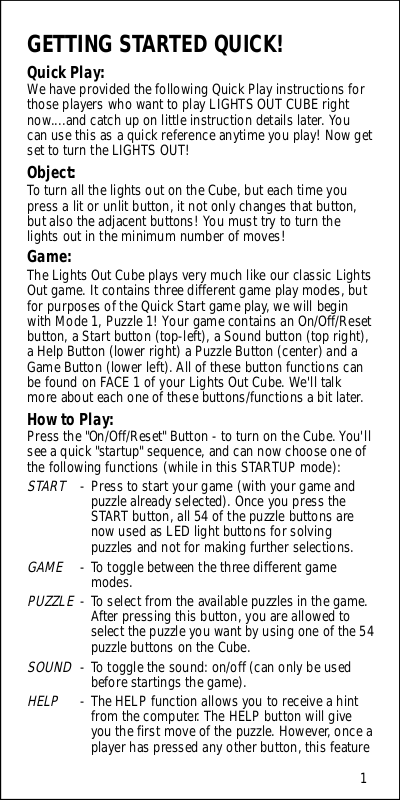 GETTING STARTED QUICK!

Quick Play:

We have provided the following Quick Play instructions for those players who want to play LIGHTS OUT CUBE right now....and catch up on little instruction details later. You can use this as a quick reference anytime you play! Now get set to turn the LIGHTS OUT!

Object:

To turn all the lights out on the Cube, but each time you press a lit or unlit button, it not only changes that button, but also the adjacent buttons! You must try to turn the lights out in the minimum number of moves!

Game:

The Lights Out Cube plays very much like our classic Lights Out game. It contains three different game play modes, but for purposes of the Quick Start game play, we will begin with Mode 1, Puzzle 1! Your game contains an On/Off/Reset button, a Start button (top-left), a Sound button (top right), a Help Button (lower right) a Puzzle Button (center) and a Game Button (lower left). All of these button functions can be found on FACE 1 of your Lights Out Cube. We'll talk more about each one of these buttons/functions a bit later.

How to Play:

Press the "On/Off/Reset" Button - to turn on the Cube. You'll see a quick "startup" sequence, and can now choose one of the following functions (while in this STARTUP mode):

START - Press to start your game (with your game and puzzle already selected). Once you press the START button, all 54 of the puzzle buttons are now used as LED light buttons for solving puzzles and not for making further selections.

GAME - To toggle between the three different game modes.

PUZZLE - To select from the available puzzles in the game. After pressing this button, you are allowed to select the puzzle you want by using one of the 54 puzzle buttons on the Cube.

SOUND - To toggle the sound: on/off (can only be used before startings the game).

HELP - The HELP function allows you to receive a hint from the computer. The HELP button will give you the first move of the puzzle. However, once a player has pressed any other button, this feature

1